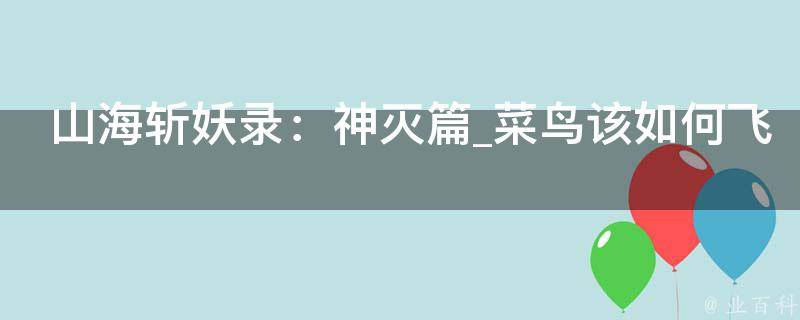 山海斩妖录：神灭篇_菜鸟该如何飞

@ 业百科